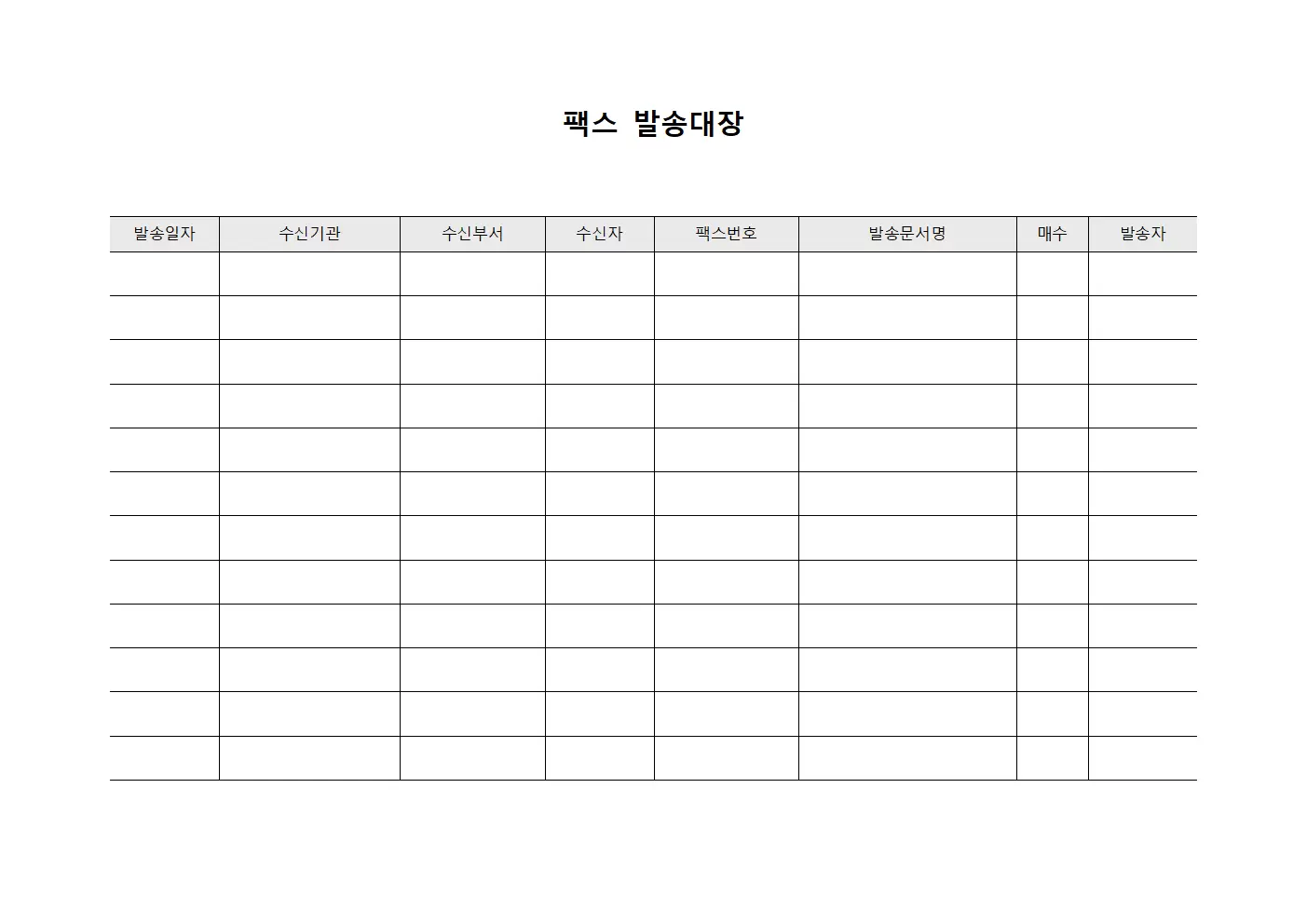 팩스 발송대장

| 발송일자 | 수신기관 | 수신부서 | 수신자 | 팩스번호 | 발송문서명 | 매수 | 발송자 |
|---|---|---|---|---|---|---|---|
| | | | | | | | |
| | | | | | | | |
| | | | | | | | |
| | | | | | | | |
| | | | | | | | |
| | | | | | | | |
| | | | | | | | |
| | | | | | | | |
| | | | | | | | |
| | | | | | | | |
| | | | | | | | |
| | | | | | | | |